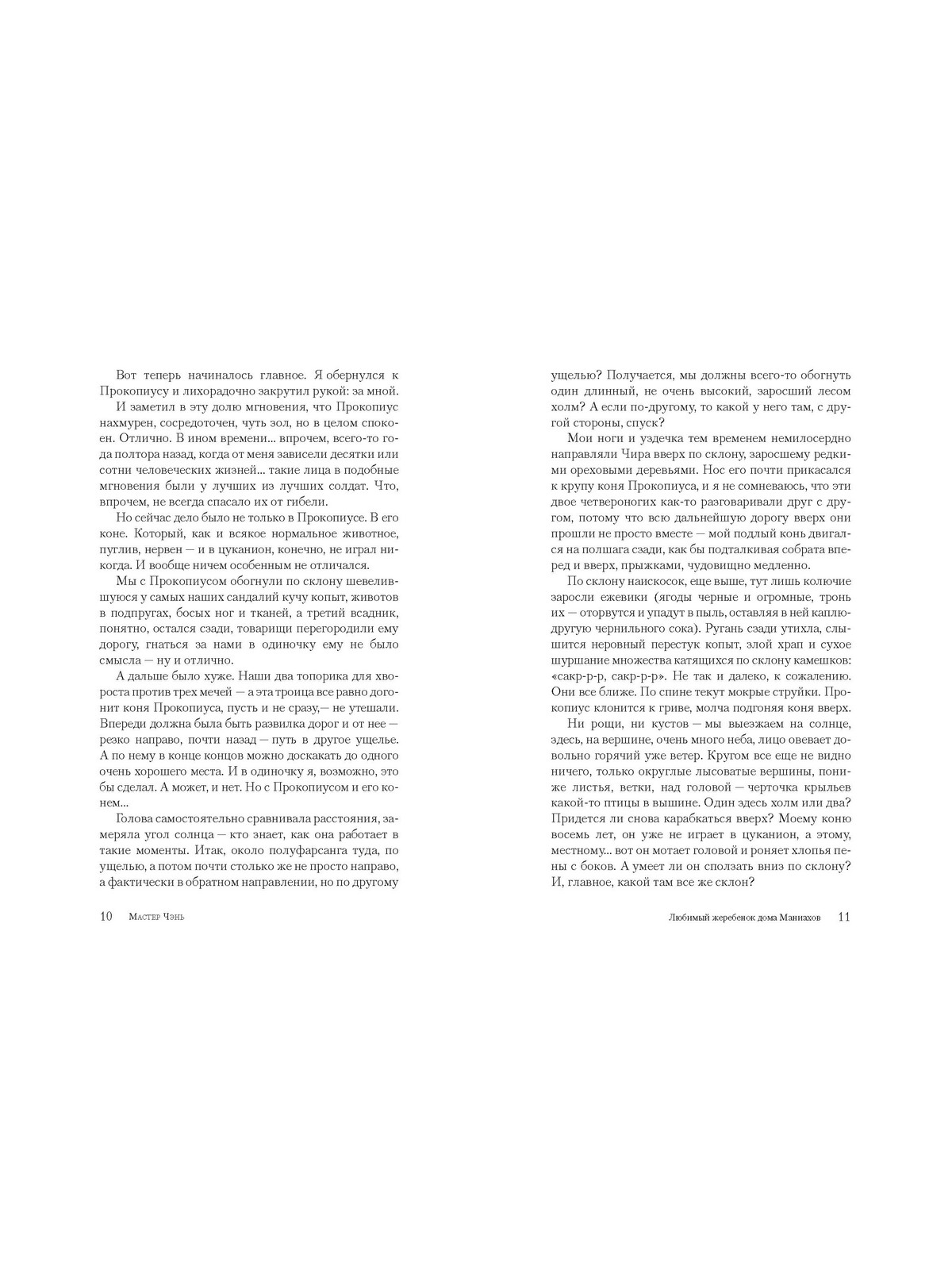 Вот теперь начиналось главное. Я обернулся к Прокопиусу и лихорадочно закрутил рукой: за мной.

И заметил в эту долю мгновения, что Прокопиус нахмурен, сосредоточен, чуть зол, но в целом спокоен. Отлично. В ином времени... впрочем, всего-то года полтора назад, когда от меня зависели десятки или сотни человеческих жизней... такие лица в подобные мгновения были у лучших из лучших солдат. Что, впрочем, не всегда спасало их от гибели.

Но сейчас дело было не только в Прокопиусе. В его коне. Который, как и всякое нормальное животное, пуглив, нервен — и в цуканион, конечно, не играл никогда. И вообще ничем особенным не отличался.

Мы с Прокопиусом обогнули по склону шевелившуюся у самых наших сандалий кучу копыт, животов в подпругах, босых ног и тканей, а третий всадник, понятно, остался сзади, товарищи перегородили ему дорогу, гнаться за нами в одиночку ему не было смысла — ну и отлично.

А дальше было хуже. Наши два топорика для хвороста против трех мечей — а эта троица все равно догонит коня Прокопиуса, пусть и не сразу,— не утешали. Впереди должна была быть развилка дорог и от нее — резко направо, почти назад — путь в другое ущелье. А по нему в конце концов можно доскакать до одного очень хорошего места. И в одиночку я, возможно, это бы сделал. А может, и нет. Но с Прокопиусом и его конем...

Голова самостоятельно сравнивала расстояния, замеряла угол солнца — кто знает, как она работает в такие моменты. Итак, около полуфарсанга туда, по ущелью, а потом почти столько же не просто направо, а фактически в обратном направлении, но по другому

10 Мастер Чэнь

ущелью? Получается, мы должны всего-то обогнуть один длинный, не очень высокий, заросший лесом холм? А если по-другому, то какой у него там, с другой стороны, спуск?

Мои ноги и уздечка тем временем немилосердно направляли Чира вверх по склону, заросшему редкими ореховыми деревьями. Нос его почти прикасался к крупу коня Прокопиуса, и я не сомневаюсь, что эти двое четвероногих как-то разговаривали друг с другом, потому что всю дальнейшую дорогу вверх они прошли не просто вместе — мой подлый конь двигался на полшага сзади, как бы подталкивая собрата вперед и вверх, прыжками, чудовищно медленно.

По склону наискосок, еще выше, тут лишь колючие заросли ежевики (ягоды черные и огромные, тронь их — оторвутся и упадут в пыль, оставляя в ней каплю-другую чернильного сока). Ругань сзади утихла, слышится неровный перестук копыт, злой храп и сухое шуршание множества катящихся по склону камешков: «сакр-р-р, сакр-р-р». Не так и далеко, к сожалению. Они все ближе. По спине текут мокрые струйки. Прокопиус клонится к гриве, молча подгоняя коня вверх.

Ни рощи, ни кустов — мы выезжаем на солнце, здесь, на вершине, очень много неба, лицо овевает довольно горячий уже ветер. Кругом все еще не видно ничего, только округлые лысоватые вершины, пониже листья, ветки, над головой — черточка крыльев какой-то птицы в вышине. Один здесь холм или два? Придется ли снова карабкаться вверх? Моему коню восемь лет, он уже не играет в цуканион, а этому, местному... вот он мотает головой и роняет хлопья пены с боков. А умеет ли он сползать вниз по склону? И, главное, какой там все же склон?

Любимый жеребенок дома Маниахов 11